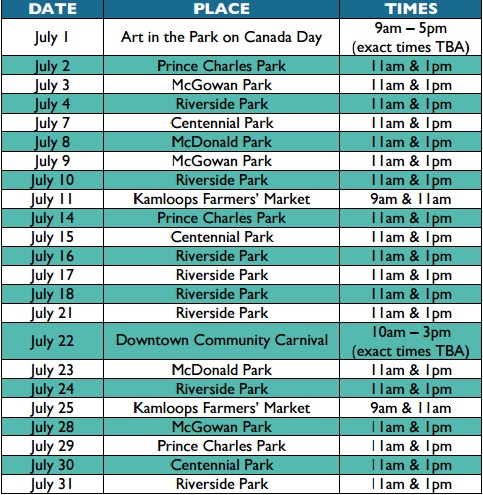 | DATE | PLACE | TIMES |
|---|---|---|
| July 1 | Art in the Park on Canada Day | 9am – 5pm (exact times TBA) |
| July 2 | Prince Charles Park | 11am & 1pm |
| July 3 | McGowan Park | 11am & 1pm |
| July 4 | Riverside Park | 11am & 1pm |
| July 7 | Centennial Park | 11am & 1pm |
| July 8 | McDonald Park | 11am & 1pm |
| July 9 | McGowan Park | 11am & 1pm |
| July 10 | Riverside Park | 11am & 1pm |
| July 11 | Kamloops Farmers' Market | 9am & 11am |
| July 14 | Prince Charles Park | 11am & 1pm |
| July 15 | Centennial Park | 11am & 1pm |
| July 16 | Riverside Park | 11am & 1pm |
| July 17 | Riverside Park | 11am & 1pm |
| July 18 | Riverside Park | 11am & 1pm |
| July 21 | Riverside Park | 11am & 1pm |
| July 22 | Downtown Community Carnival | 10am – 3pm (exact times TBA) |
| July 23 | McDonald Park | 11am & 1pm |
| July 24 | Riverside Park | 11am & 1pm |
| July 25 | Kamloops Farmers' Market | 9am & 11am |
| July 28 | McGowan Park | 11am & 1pm |
| July 29 | Prince Charles Park | 11am & 1pm |
| July 30 | Centennial Park | 11am & 1pm |
| July 31 | Riverside Park | 11am & 1pm |